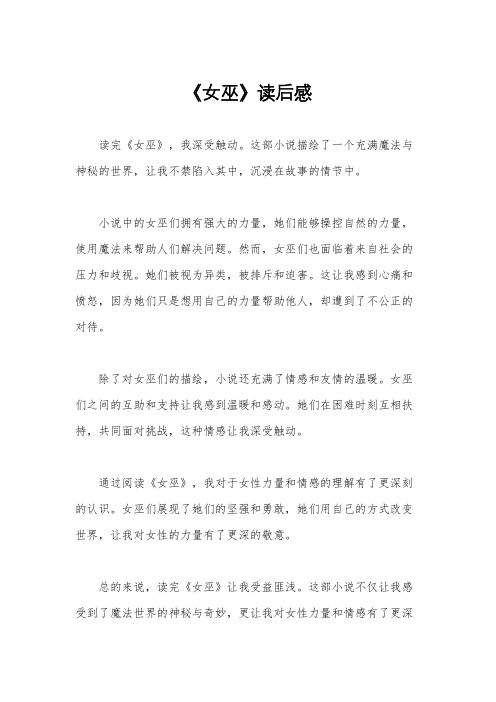 《女巫》读后感

读完《女巫》，我深受触动。这部小说描绘了一个充满魔法与神秘的世界，让我不禁陷入其中，沉浸在故事的情节中。

小说中的女巫们拥有强大的力量，她们能够操控自然的力量，使用魔法来帮助人们解决问题。然而，女巫们也面临着来自社会的压力和歧视。她们被视为异类，被排斥和迫害。这让我感到心痛和愤怒，因为她们只是想用自己的力量帮助他人，却遭到了不公正的对待。

除了对女巫们的描绘，小说还充满了情感和友情的温暖。女巫们之间的互助和支持让我感到温暖和感动。她们在困难时刻互相扶持，共同面对挑战，这种情感让我深受触动。

通过阅读《女巫》，我对于女性力量和情感的理解有了更深刻的认识。女巫们展现了她们的坚强和勇敢，她们用自己的方式改变世界，让我对女性的力量有了更深的敬意。

总的来说，读完《女巫》让我受益匪浅。这部小说不仅让我感受到了魔法世界的神秘与奇妙，更让我对女性力量和情感有了更深